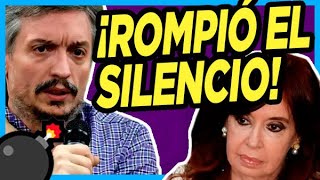 ¡ROMPIÓ EL SILENCIO!